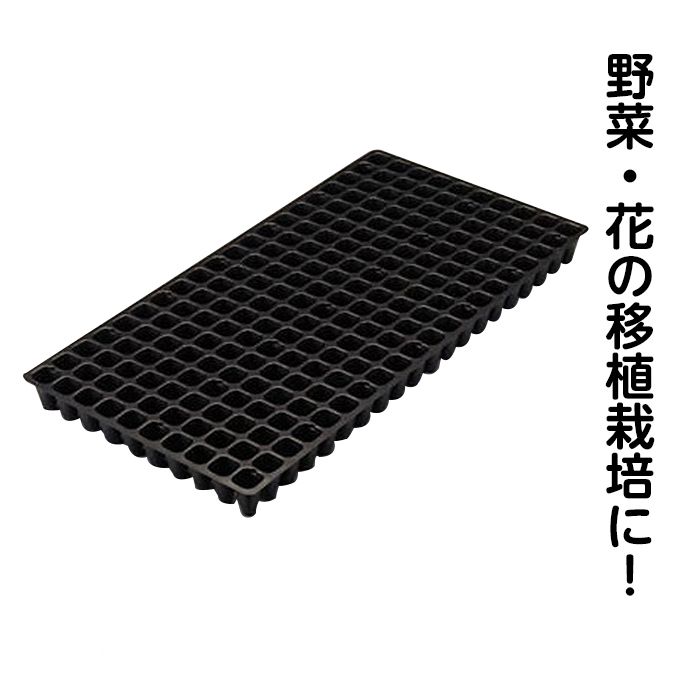 野菜・花の移植栽培に！